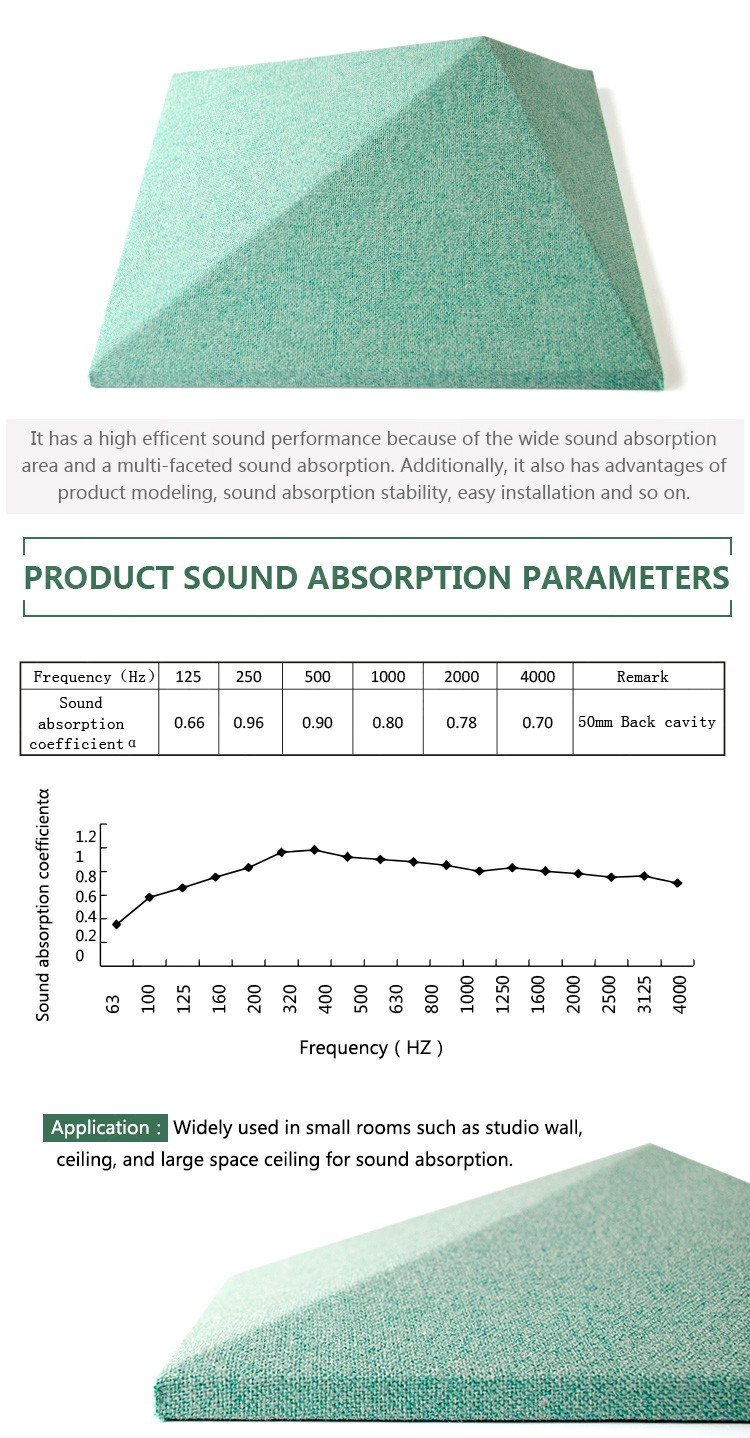 It has a high efficent sound performance because of the wide sound absorption area and a multi-faceted sound absorption. Additionally, it also has advantages of product modeling, sound absorption stability, easy installation and so on.

PRODUCT SOUND ABSORPTION PARAMETERS

| Frequency (Hz) | 125 | 250 | 500 | 1000 | 2000 | 4000 | Remark |
|---|---|---|---|---|---|---|---|
| Sound absorption coefficient α | 0.66 | 0.96 | 0.90 | 0.80 | 0.78 | 0.70 | 50mm Back cavity |

Sound absorption coefficientα

1.2
1
0.8
0.6
0.4
0.2
0

63 100 125 160 200 320 400 500 630 800 1000 1250 1600 2000 2500 3125 4000

Frequency ( HZ )

Application : Widely used in small rooms such as studio wall, ceiling, and large space ceiling for sound absorption.